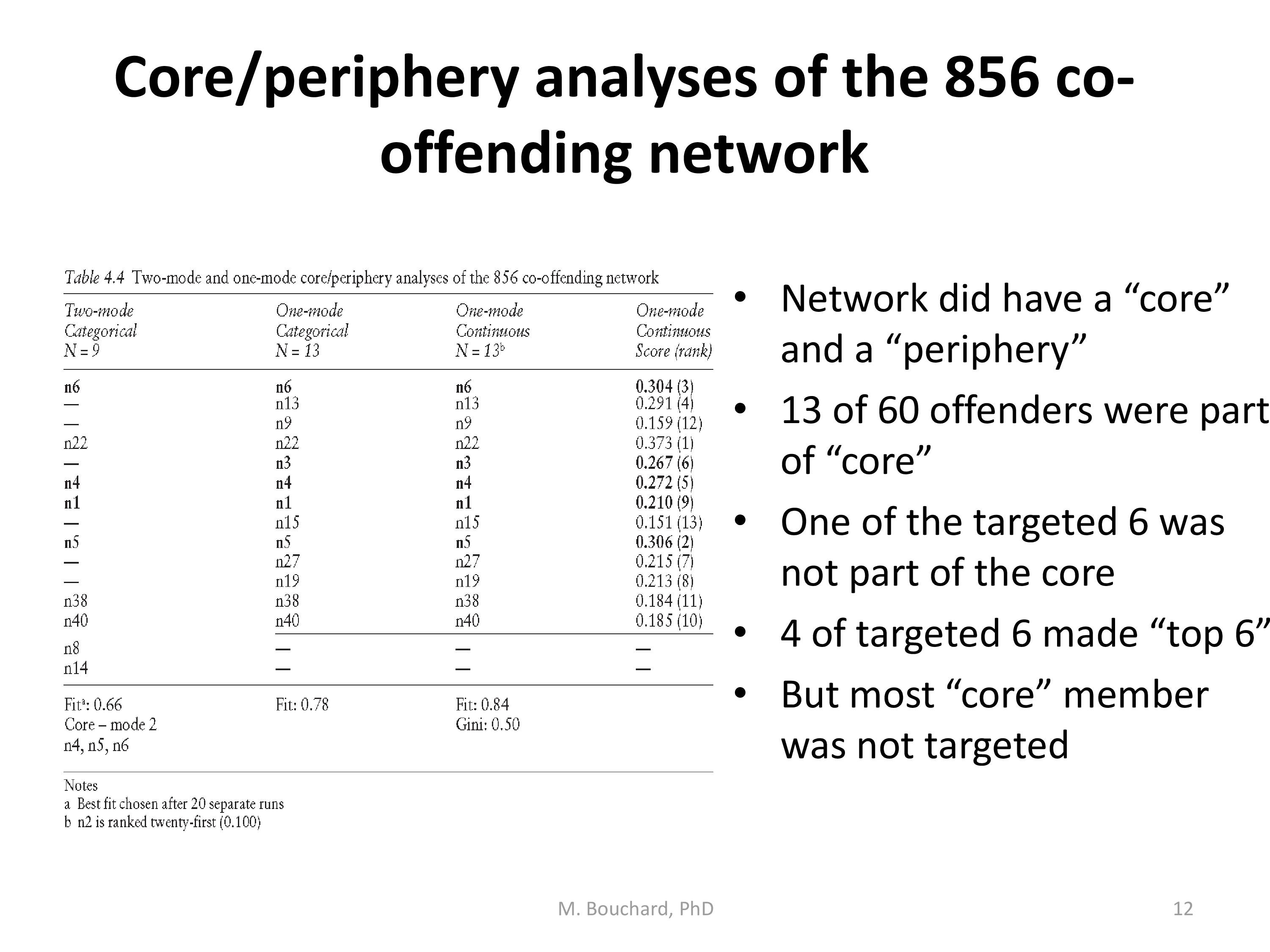 Core/periphery analyses of the 856 co-offending network

Table 4.4 Two-mode and one-mode core/periphery analyses of the 856 co-offending network

| Two-mode Categorical N = 9 | One-mode Categorical N = 13 | One-mode Continuous N = 13$^b$ | One-mode Continuous Score (rank) |
|---|---|---|---|
| n6 | n6 | n6 | 0.304 (3) |
| — | n13 | n13 | 0.291 (4) |
| — | n9 | n9 | 0.159 (12) |
| n22 | n22 | n22 | 0.373 (1) |
| — | n3 | n3 | 0.267 (6) |
| n4 | n4 | n4 | 0.272 (5) |
| n1 | n1 | n1 | 0.210 (9) |
| — | n15 | n15 | 0.151 (13) |
| n5 | n5 | n5 | 0.306 (2) |
| — | n27 | n27 | 0.215 (7) |
| — | n19 | n19 | 0.213 (8) |
| n38 | n38 | n38 | 0.184 (11) |
| n40 | n40 | n40 | 0.185 (10) |
| n8 | — | — | — |
| n14 | — | — | — |
| Fit$^a$: 0.66 Core – mode 2 n4, n5, n6 | Fit: 0.78 | Fit: 0.84 Gini: 0.50 | |

Notes
a Best fit chosen after 20 separate runs
b n2 is ranked twenty-first (0.100)

• Network did have a “core” and a “periphery”
• 13 of 60 offenders were part of “core”
• One of the targeted 6 was not part of the core
• 4 of targeted 6 made “top 6”
• But most “core” member was not targeted

M. Bouchard, PhD

12